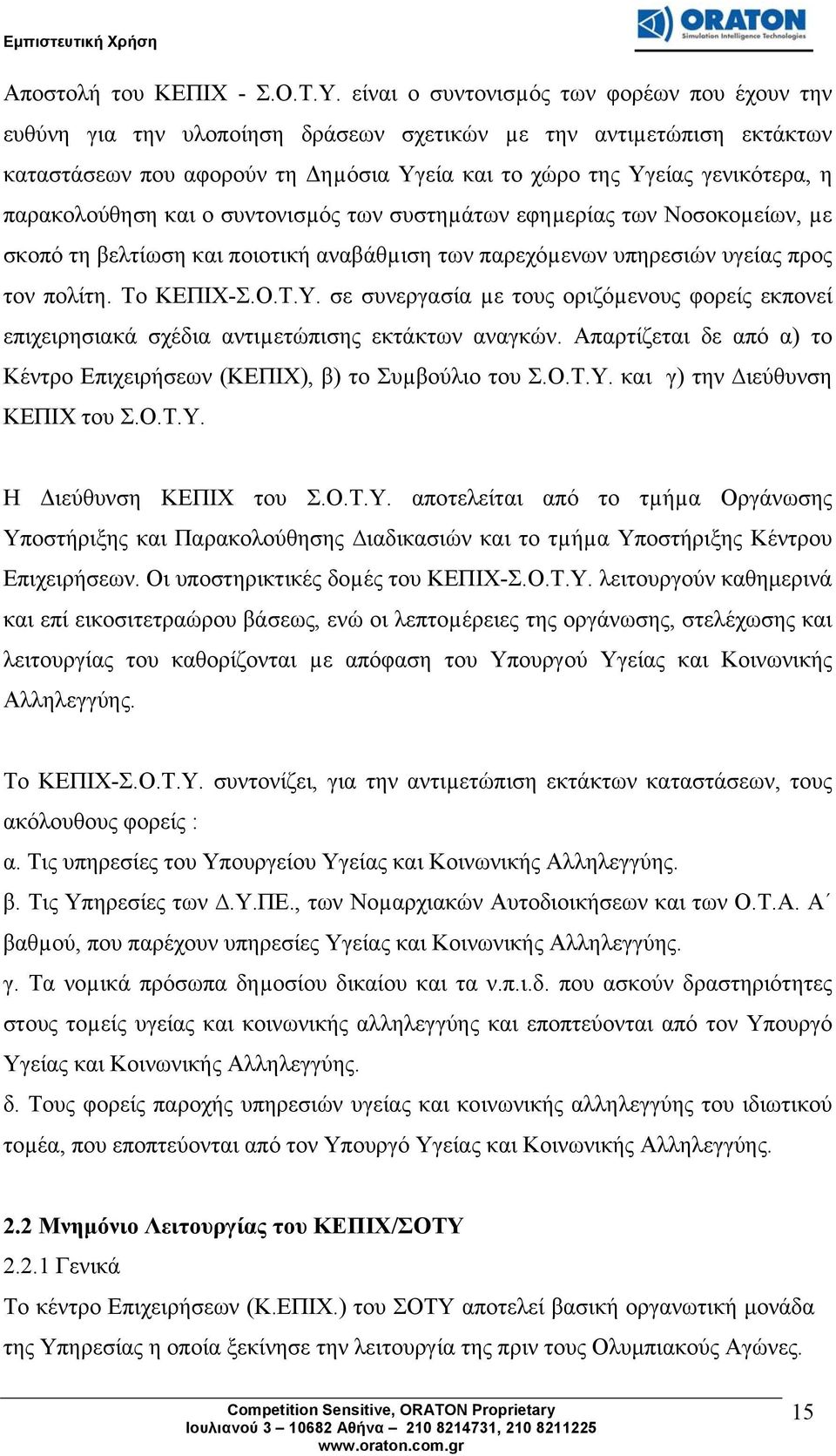 Εμπιστευτική Χρήση

ORATON
Simulation Intelligence Technologies

Αποστολή του ΚΕΠΙΧ - Σ.Ο.Τ.Υ. είναι ο συντονισμός των φορέων που έχουν την ευθύνη για την υλοποίηση δράσεων σχετικών με την αντιμετώπιση εκτάκτων καταστάσεων που αφορούν τη Δημόσια Υγεία και το χώρο της Υγείας γενικότερα, η παρακολούθηση και ο συντονισμός των συστημάτων εφημερίας των Νοσοκομείων, με σκοπό τη βελτίωση και ποιοτική αναβάθμιση των παρεχόμενων υπηρεσιών υγείας προς τον πολίτη. Το ΚΕΠΙΧ-Σ.Ο.Τ.Υ. σε συνεργασία με τους οριζόμενους φορείς εκπονεί επιχειρησιακά σχέδια αντιμετώπισης εκτάκτων αναγκών. Απαρτίζεται δε από α) το Κέντρο Επιχειρήσεων (ΚΕΠΙΧ), β) το Συμβούλιο του Σ.Ο.Τ.Υ. και γ) την Διεύθυνση ΚΕΠΙΧ του Σ.Ο.Τ.Υ.

Η Διεύθυνση ΚΕΠΙΧ του Σ.Ο.Τ.Υ. αποτελείται από το τμήμα Οργάνωσης Υποστήριξης και Παρακολούθησης Διαδικασιών και το τμήμα Υποστήριξης Κέντρου Επιχειρήσεων. Οι υποστηρικτικές δομές του ΚΕΠΙΧ-Σ.Ο.Τ.Υ. λειτουργούν καθημερινά και επί εικοσιτετραώρου βάσεως, ενώ οι λεπτομέρειες της οργάνωσης, στελέχωσης και λειτουργίας του καθορίζονται με απόφαση του Υπουργού Υγείας και Κοινωνικής Αλληλεγγύης.

Το ΚΕΠΙΧ-Σ.Ο.Τ.Υ. συντονίζει, για την αντιμετώπιση εκτάκτων καταστάσεων, τους ακόλουθους φορείς :
α. Τις υπηρεσίες του Υπουργείου Υγείας και Κοινωνικής Αλληλεγγύης.
β. Τις Υπηρεσίες των Δ.Υ.ΠΕ., των Νομαρχιακών Αυτοδιοικήσεων και των Ο.Τ.Α. Α΄ βαθμού, που παρέχουν υπηρεσίες Υγείας και Κοινωνικής Αλληλεγγύης.
γ. Τα νομικά πρόσωπα δημοσίου δικαίου και τα ν.π.ι.δ. που ασκούν δραστηριότητες στους τομείς υγείας και κοινωνικής αλληλεγγύης και εποπτεύονται από τον Υπουργό Υγείας και Κοινωνικής Αλληλεγγύης.
δ. Τους φορείς παροχής υπηρεσιών υγείας και κοινωνικής αλληλεγγύης του ιδιωτικού τομέα, που εποπτεύονται από τον Υπουργό Υγείας και Κοινωνικής Αλληλεγγύης.

2.2 Μνημόνιο Λειτουργίας του ΚΕΠΙΧ/ΣΟΤΥ
2.2.1 Γενικά
Το κέντρο Επιχειρήσεων (Κ.ΕΠΙΧ.) του ΣΟΤΥ αποτελεί βασική οργανωτική μονάδα της Υπηρεσίας η οποία ξεκίνησε την λειτουργία της πριν τους Ολυμπιακούς Αγώνες.

Competition Sensitive, ORATON Proprietary
Ιουλιανού 3 – 10682 Αθήνα – 210 8214731, 210 8211225
www.oraton.com.gr

15